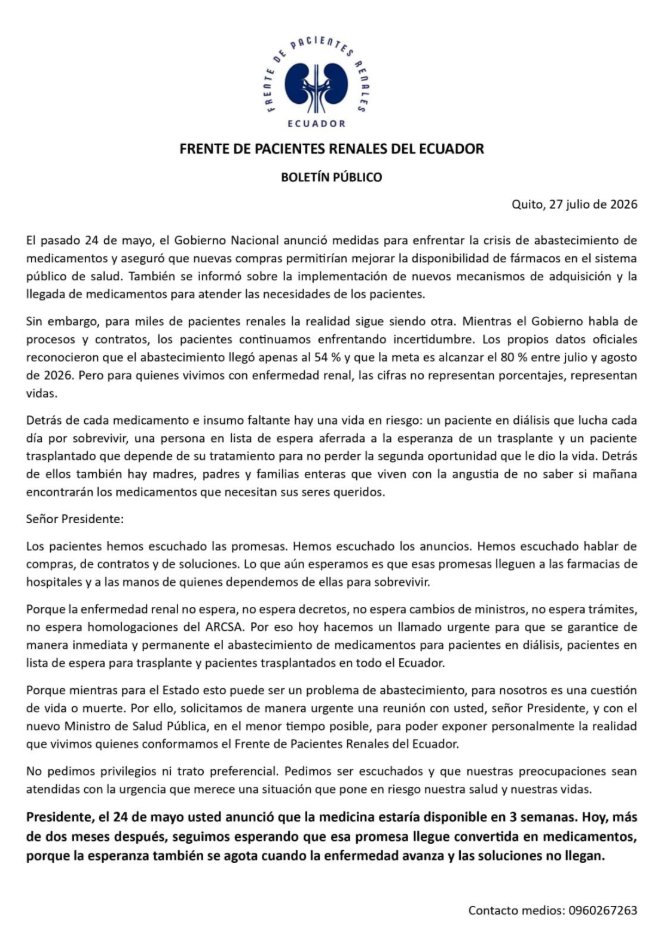 FRENTE DE PACIENTES RENALES

ECUADOR

FRENTE DE PACIENTES RENALES DEL ECUADOR

BOLETÍN PÚBLICO

Quito, 27 julio de 2026

El pasado 24 de mayo, el Gobierno Nacional anunció medidas para enfrentar la crisis de abastecimiento de medicamentos y aseguró que nuevas compras permitirían mejorar la disponibilidad de fármacos en el sistema público de salud. También se informó sobre la implementación de nuevos mecanismos de adquisición y la llegada de medicamentos para atender las necesidades de los pacientes.

Sin embargo, para miles de pacientes renales la realidad sigue siendo otra. Mientras el Gobierno habla de procesos y contratos, los pacientes continuamos enfrentando incertidumbre. Los propios datos oficiales reconocieron que el abastecimiento llegó apenas al 54 % y que la meta es alcanzar el 80 % entre julio y agosto de 2026. Pero para quienes vivimos con enfermedad renal, las cifras no representan porcentajes, representan vidas.

Detrás de cada medicamento e insumo faltante hay una vida en riesgo: un paciente en diálisis que lucha cada día por sobrevivir, una persona en lista de espera aferrada a la esperanza de un trasplante y un paciente trasplantado que depende de su tratamiento para no perder la segunda oportunidad que le dio la vida. Detrás de ellos también hay madres, padres y familias enteras que viven con la angustia de no saber si mañana encontrarán los medicamentos que necesitan sus seres queridos.

Señor Presidente:

Los pacientes hemos escuchado las promesas. Hemos escuchado los anuncios. Hemos escuchado hablar de compras, de contratos y de soluciones. Lo que aún esperamos es que esas promesas lleguen a las farmacias de hospitales y a las manos de quienes dependemos de ellas para sobrevivir.

Porque la enfermedad renal no espera, no espera decretos, no espera cambios de ministros, no espera trámites, no espera homologaciones del ARCSA. Por eso hoy hacemos un llamado urgente para que se garantice de manera inmediata y permanente el abastecimiento de medicamentos para pacientes en diálisis, pacientes en lista de espera para trasplante y pacientes trasplantados en todo el Ecuador.

Porque mientras para el Estado esto puede ser un problema de abastecimiento, para nosotros es una cuestión de vida o muerte. Por ello, solicitamos de manera urgente una reunión con usted, señor Presidente, y con el nuevo Ministro de Salud Pública, en el menor tiempo posible, para poder exponer personalmente la realidad que vivimos quienes conformamos el Frente de Pacientes Renales del Ecuador.

No pedimos privilegios ni trato preferencial. Pedimos ser escuchados y que nuestras preocupaciones sean atendidas con la urgencia que merece una situación que pone en riesgo nuestra salud y nuestras vidas.

Presidente, el 24 de mayo usted anunció que la medicina estaría disponible en 3 semanas. Hoy, más de dos meses después, seguimos esperando que esa promesa llegue convertida en medicamentos, porque la esperanza también se agota cuando la enfermedad avanza y las soluciones no llegan.

Contacto medios: 0960267263